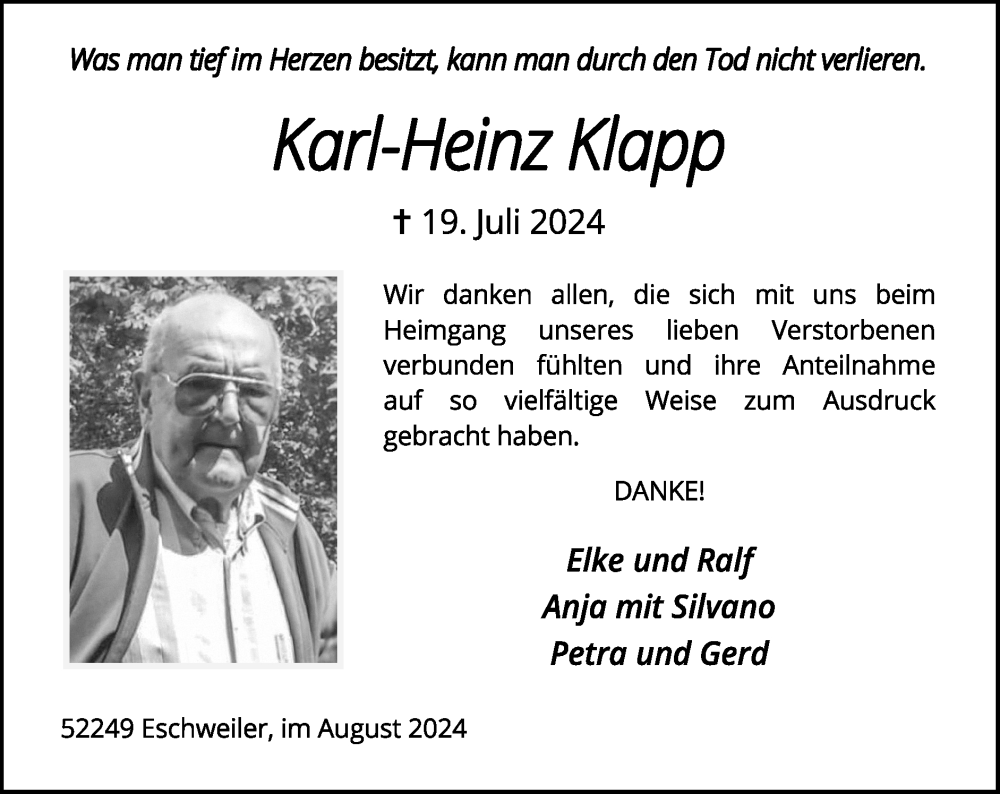 Was man tief im Herzen besitzt, kann man durch den Tod nicht verlieren.

Karl-Heinz Klapp

† 19. Juli 2024

Wir danken allen, die sich mit uns beim Heimgang unseres lieben Verstorbenen verbunden fühlten und ihre Anteilnahme auf so vielfältige Weise zum Ausdruck gebracht haben.

DANKE!

Elke und Ralf
Anja mit Silvano
Petra und Gerd

52249 Eschweiler, im August 2024